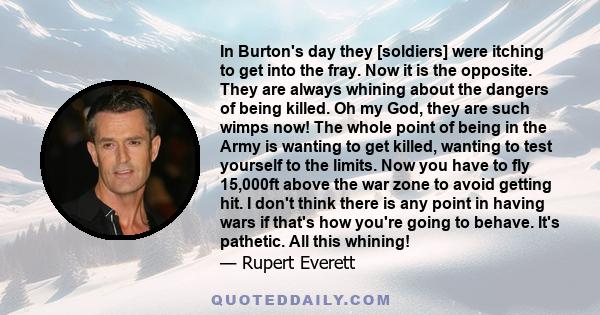 In Burton's day they [soldiers] were itching to get into the fray. Now it is the opposite. They are always whining about the dangers of being killed. Oh my God, they are such wimps now! The whole point of being in the Army is wanting to get killed, wanting to test yourself to the limits. Now you have to fly 15,000ft above the war zone to avoid getting hit. I don't think there is any point in having wars if that's how you're going to behave. It's pathetic. All this whining!
— Rupert Everett

QUOTEDDAILY.COM